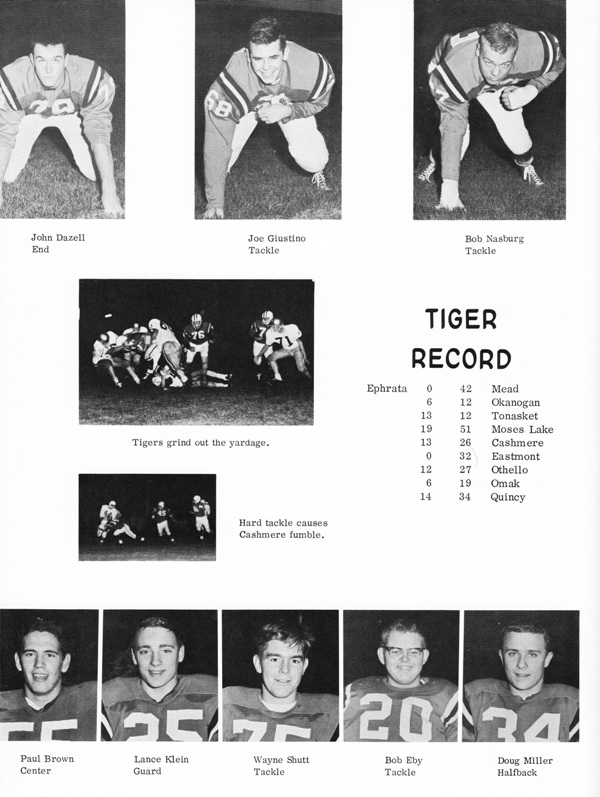 John Dazell
End

Joe Giustino
Tackle

Bob Nasburg
Tackle

Tigers grind out the yardage.

TIGER RECORD

| Ephrata | 0 | 42 | Mead |
|---|---|---|---|
| | 6 | 12 | Okanogan |
| | 13 | 12 | Tonasket |
| | 19 | 51 | Moses Lake |
| | 13 | 26 | Cashmere |
| | 0 | 32 | Eastmont |
| | 12 | 27 | Othello |
| | 6 | 19 | Omak |
| | 14 | 34 | Quincy |

Hard tackle causes Cashmere fumble.

Paul Brown
Center

Lance Klein
Guard

Wayne Shutt
Tackle

Bob Eby
Tackle

Doug Miller
Halfback